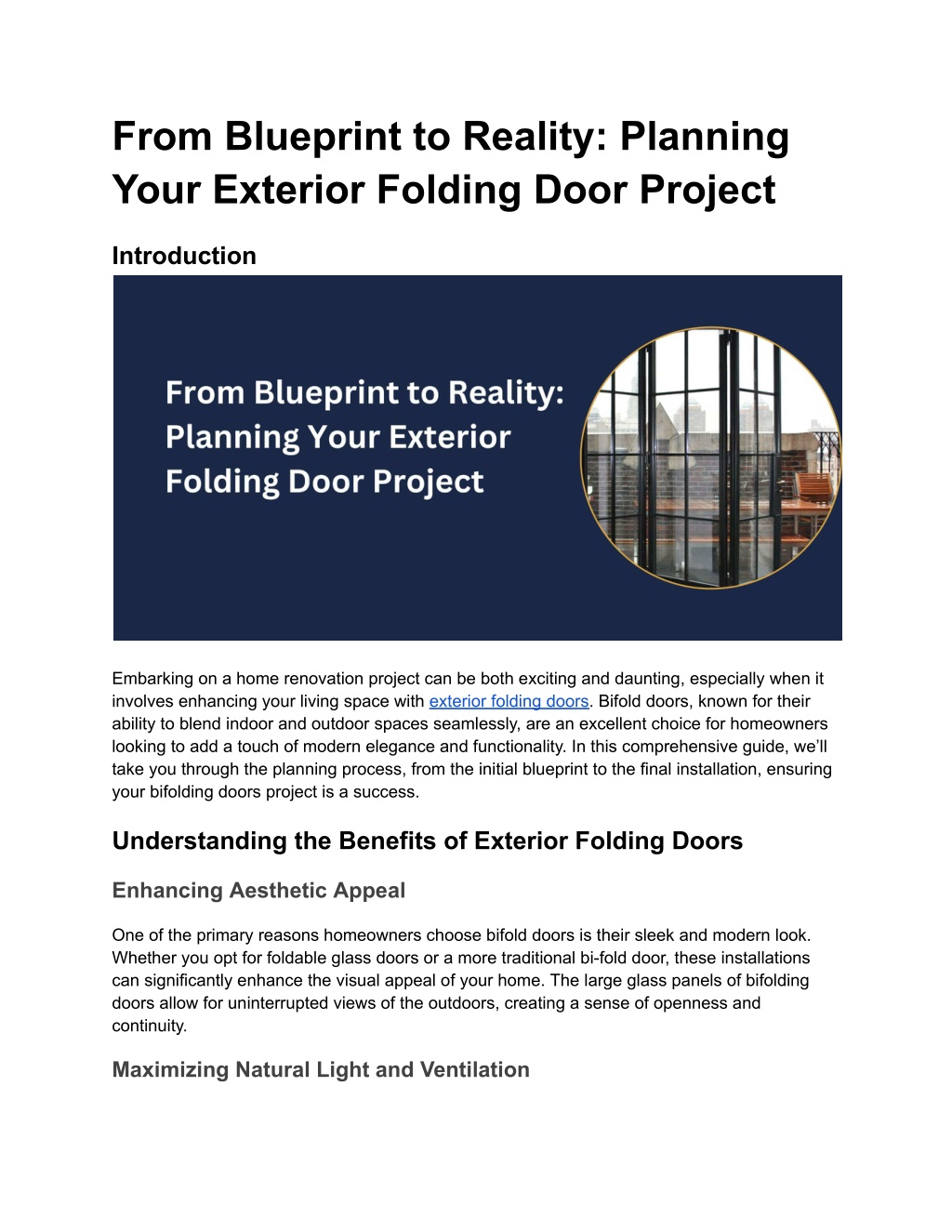 From Blueprint to Reality: Planning Your Exterior Folding Door Project

Introduction

From Blueprint to Reality: Planning Your Exterior Folding Door Project

Embarking on a home renovation project can be both exciting and daunting, especially when it involves enhancing your living space with exterior folding doors. Bifold doors, known for their ability to blend indoor and outdoor spaces seamlessly, are an excellent choice for homeowners looking to add a touch of modern elegance and functionality. In this comprehensive guide, we'll take you through the planning process, from the initial blueprint to the final installation, ensuring your bifolding doors project is a success.

Understanding the Benefits of Exterior Folding Doors

Enhancing Aesthetic Appeal

One of the primary reasons homeowners choose bifold doors is their sleek and modern look. Whether you opt for foldable glass doors or a more traditional bi-fold door, these installations can significantly enhance the visual appeal of your home. The large glass panels of bifolding doors allow for uninterrupted views of the outdoors, creating a sense of openness and continuity.

Maximizing Natural Light and Ventilation